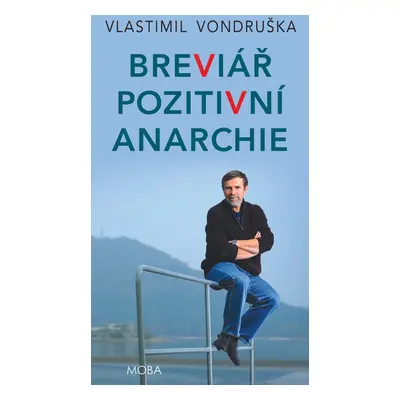 VLASTIMIL VONDRUŠKA

BREVIÁŘ POZITIVNÍ ANARCHIE

MOBA